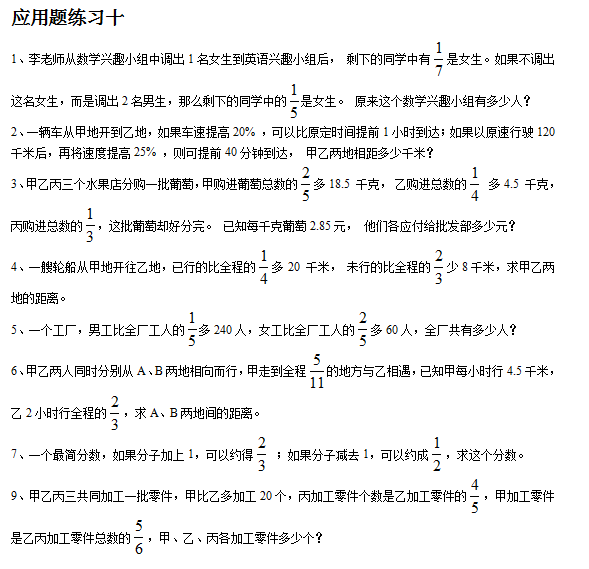 应用题练习十

1、李老师从数学兴趣小组中调出 1 名女生到英语兴趣小组后， 剩下的同学中有 $\frac{1}{7}$ 是女生。如果不调出这名女生，而是调出 2 名男生，那么剩下的同学中的 $\frac{1}{5}$ 是女生。 原来这个数学兴趣小组有多少人？

2、一辆车从甲地开到乙地，如果车速提高 20% ，可以比原定时间提前 1 小时到达；如果以原速行驶 120 千米后，再将速度提高 25% ，则可提前 40 分钟到达， 甲乙两地相距多少千米？

3、甲乙丙三个水果店分购一批葡萄，甲购进葡萄总数的 $\frac{2}{5}$ 多 18.5 千克， 乙购进总数的 $\frac{1}{4}$ 多 4.5 千克，丙购进总数的 $\frac{1}{3}$，这批葡萄却好分完。 已知每千克葡萄 2.85 元， 他们各应付给批发部多少元？

4、一艘轮船从甲地开往乙地，已行的比全程的 $\frac{1}{4}$ 多 20 千米， 未行的比全程的 $\frac{2}{3}$ 少 8 千米，求甲乙两地的距离。

5、一个工厂，男工比全厂工人的 $\frac{1}{5}$ 多 240 人，女工比全厂工人的 $\frac{2}{5}$ 多 60 人，全厂共有多少人？

6、甲乙两人同时分别从 A、B 两地相向而行，甲走到全程 $\frac{5}{11}$ 的地方与乙相遇，已知甲每小时行 4.5 千米，乙 2 小时行全程的 $\frac{2}{3}$，求 A、B 两地间的距离。

7、一个最简分数，如果分子加上 1，可以约得 $\frac{2}{3}$ ；如果分子减去 1，可以约成 $\frac{1}{2}$，求这个分数。

9、甲乙丙三共同加工一批零件，甲比乙多加工 20 个，丙加工零件个数是乙加工零件的 $\frac{4}{5}$，甲加工零件是乙丙加工零件总数的 $\frac{5}{6}$，甲、乙、丙各加工零件多少个？